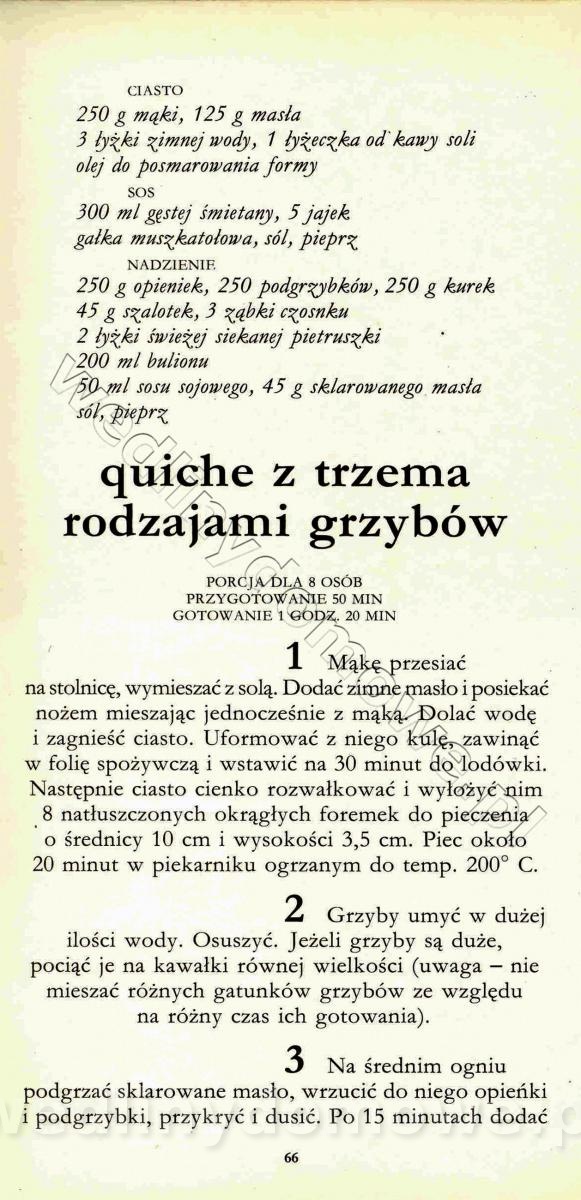 CIASTO
250 g mąki, 125 g masła
3 łyżki zimnej wody, 1 łyżeczka od kawy soli
olej do posmarowania formy

SOS
300 ml gęstej śmietany, 5 jajek
gałka muszkatołowa, sól, pieprz

NADZIENIE
250 g opieniek, 250 podgrzybków, 250 g kurek
45 g szalotek, 3 ząbki czosnku
2 łyżki świeżej siekanej pietruszki
200 ml bulionu
50 ml sosu sojowego, 45 g sklarowanego masła
sól, pieprz

quiche z trzema rodzajami grzybów

PORCJA DLA 8 OSÓB
PRZYGOTOWANIE 50 MIN
GOTOWANIE 1 GODZ. 20 MIN

1 Mąkę przesiać na stolnicę, wymieszać z solą. Dodać zimne masło i posiekać nożem mieszając jednocześnie z mąką. Dolać wodę i zagnieść ciasto. Uformować z niego kulę, zawinąć w folię spożywczą i wstawić na 30 minut do lodówki. Następnie ciasto cienko rozwałkować i wyłożyć nim 8 natłuszczonych okrągłych foremek do pieczenia o średnicy 10 cm i wysokości 3,5 cm. Piec około 20 minut w piekarniku ogrzanym do temp. 200° C.

2 Grzyby umyć w dużej ilości wody. Osuszyć. Jeżeli grzyby są duże, pociąć je na kawałki równej wielkości (uwaga – nie mieszać różnych gatunków grzybów ze względu na różny czas ich gotowania).

3 Na średnim ogniu podgrzać sklarowane masło, wrzucić do niego opieńki i podgrzybki, przykryć i dusić. Po 15 minutach dodać

66